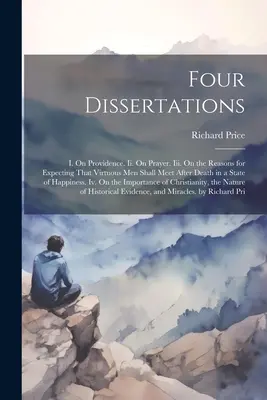 Four Dissertations

Richard Price

I. On Providence. Ii. On Prayer. Iii. On the Reasons for Expecting That Virtuous Men Shall Meet After Death in a State of Happiness. Iv. On the Importance of Christianity, the Nature of Historical Evidence, and Miracles. by Richard Pri